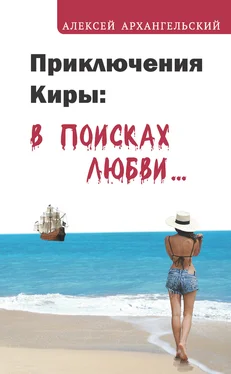 АЛЕКСЕЙ АРХАНГЕЛЬСКИЙ

Приключения Киры:

В ПОИСКАХ ЛЮБВИ...